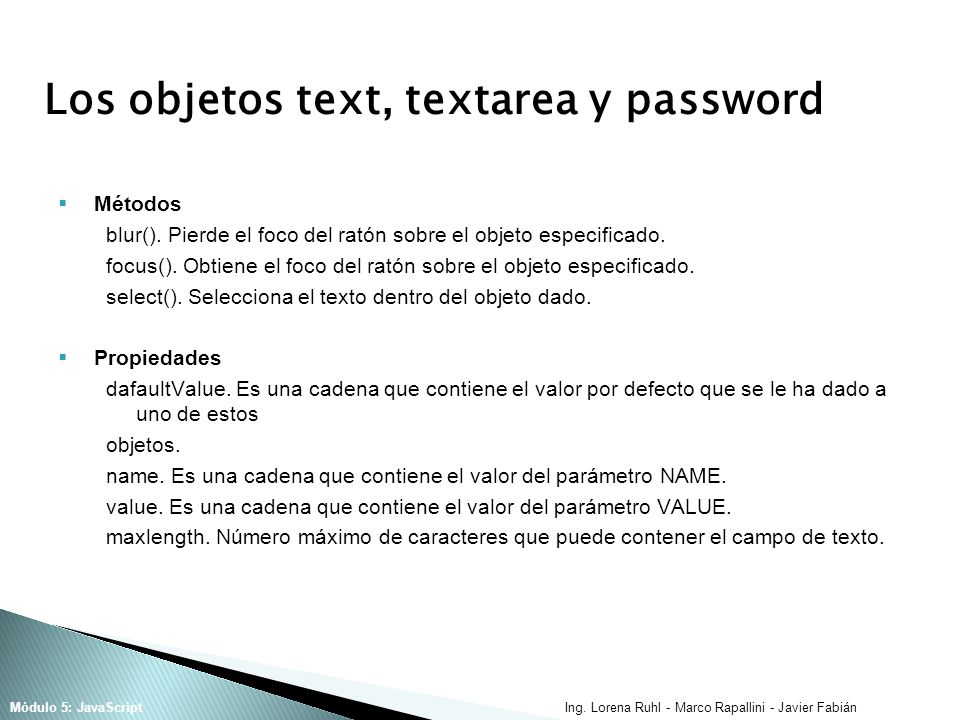 Los objetos text, textarea y password

Métodos

blur(). Pierde el foco del ratón sobre el objeto especificado.

focus(). Obtiene el foco del ratón sobre el objeto especificado.

select(). Selecciona el texto dentro del objeto dado.

Propiedades

dafaultValue. Es una cadena que contiene el valor por defecto que se le ha dado a uno de estos

objetos.

name. Es una cadena que contiene el valor del parámetro NAME.

value. Es una cadena que contiene el valor del parámetro VALUE.

maxlength. Número máximo de caracteres que puede contener el campo de texto.

Módulo 5: JavaScript

Ing. Lorena Ruhl - Marco Rapallini - Javier Fabián